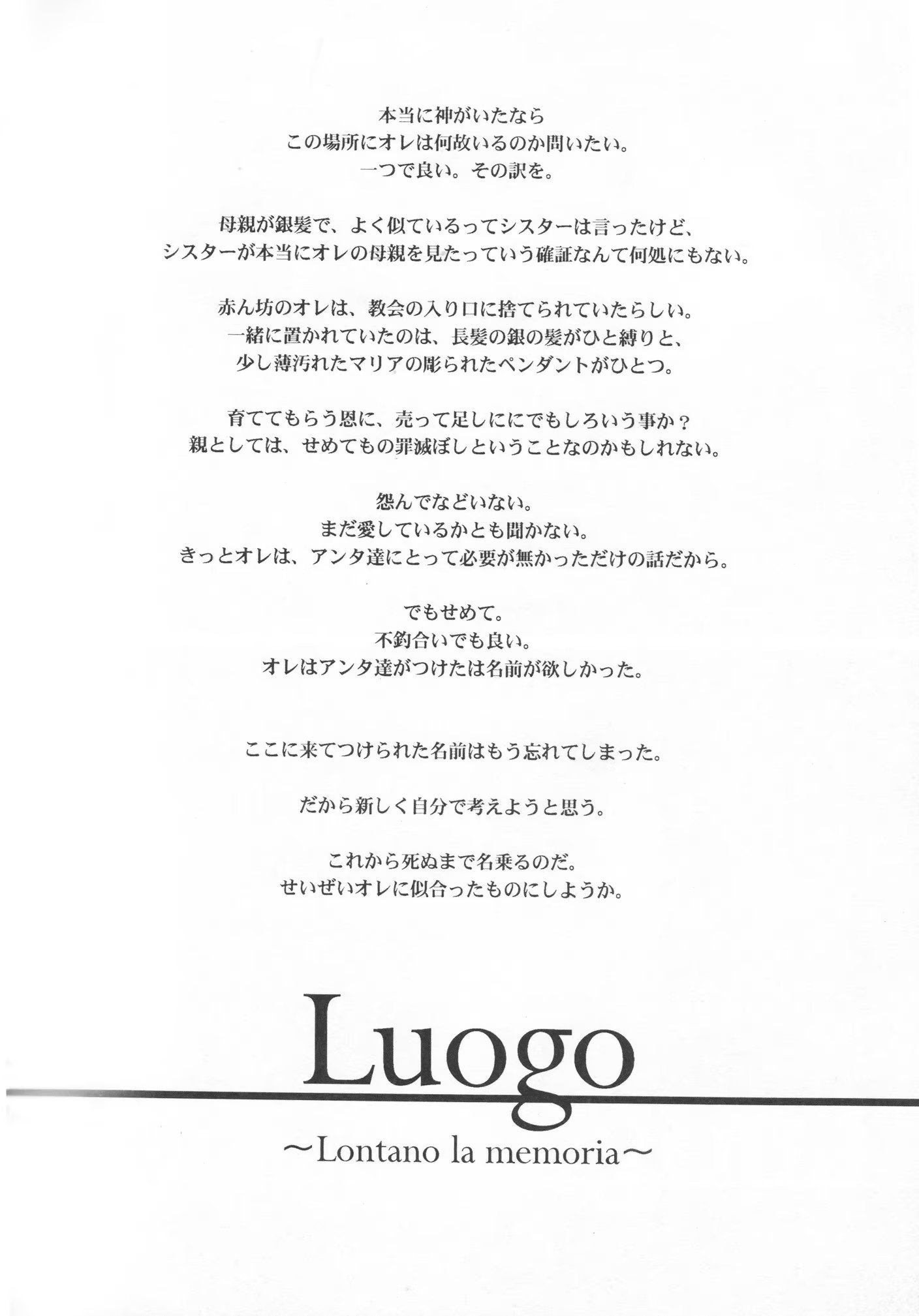 本当に神がいたなら
この場所にオレは何故いるのか問いたい。
一つで良い。その訳を。

母親が銀髪で、よく似ているってシスターは言ったけど、
シスターが本当にオレの母親を見たっていう確証なんて何処にもない。

赤ん坊のオレは、教会の入り口に捨てられていたらしい。
一緒に置かれていたのは、長髪の銀の髪がひと縛りと、
少し薄汚れたマリアの彫られたペンダントがひとつ。

育ててもらう恩に、売って足しににでもしろいう事か？
親としては、せめてもの罪滅ぼしということなのかもしれない。

怨んでなどいない。
まだ愛しているかとも聞かない。
きっとオレは、アンタ達にとって必要が無かっただけの話だから。

でもせめて。
不釣合いでも良い。
オレはアンタ達がつけたは名前が欲しかった。

ここに来てつけられた名前はもう忘れてしまった。

だから新しく自分で考えようと思う。

これから死ぬまで名乗るのだ。
せいぜいオレに似合ったものにしようか。

Luogo
~Lontano la memoria~